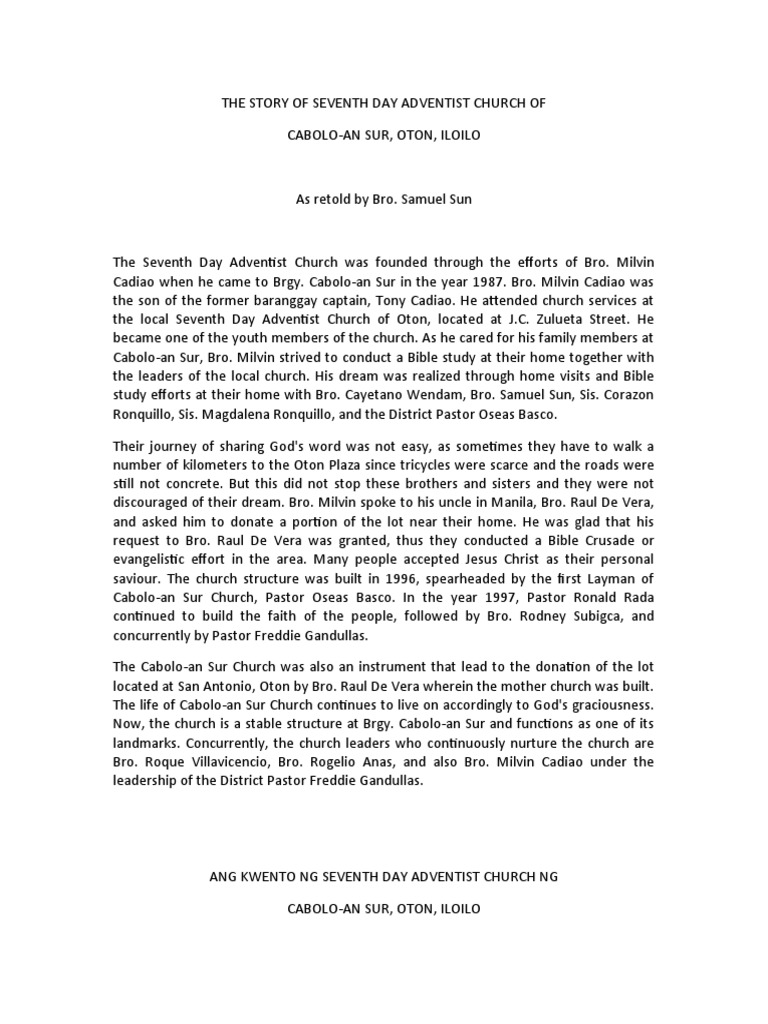 THE STORY OF SEVENTH DAY ADVENTIST CHURCH OF

CABOLO-AN SUR, OTON, ILOILO

As retold by Bro. Samuel Sun

The Seventh Day Adventist Church was founded through the efforts of Bro. Milvin Cadiao when he came to Brgy. Cabolo-an Sur in the year 1987. Bro. Milvin Cadiao was the son of the former baranggay captain, Tony Cadiao. He attended church services at the local Seventh Day Adventist Church of Oton, located at J.C. Zulueta Street. He became one of the youth members of the church. As he cared for his family members at Cabolo-an Sur, Bro. Milvin strived to conduct a Bible study at their home together with the leaders of the local church. His dream was realized through home visits and Bible study efforts at their home with Bro. Cayetano Wendam, Bro. Samuel Sun, Sis. Corazon Ronquillo, Sis. Magdalena Ronquillo, and the District Pastor Oseas Basco.

Their journey of sharing God's word was not easy, as sometimes they have to walk a number of kilometers to the Oton Plaza since tricycles were scarce and the roads were still not concrete. But this did not stop these brothers and sisters and they were not discouraged of their dream. Bro. Milvin spoke to his uncle in Manila, Bro. Raul De Vera, and asked him to donate a portion of the lot near their home. He was glad that his request to Bro. Raul De Vera was granted, thus they conducted a Bible Crusade or evangelistic effort in the area. Many people accepted Jesus Christ as their personal saviour. The church structure was built in 1996, spearheaded by the first Layman of Cabolo-an Sur Church, Pastor Oseas Basco. In the year 1997, Pastor Ronald Rada continued to build the faith of the people, followed by Bro. Rodney Subigca, and concurrently by Pastor Freddie Gandullas.

The Cabolo-an Sur Church was also an instrument that lead to the donation of the lot located at San Antonio, Oton by Bro. Raul De Vera wherein the mother church was built. The life of Cabolo-an Sur Church continues to live on accordingly to God's graciousness. Now, the church is a stable structure at Brgy. Cabolo-an Sur and functions as one of its landmarks. Concurrently, the church leaders who continuously nurture the church are Bro. Roque Villavicencio, Bro. Rogelio Anas, and also Bro. Milvin Cadiao under the leadership of the District Pastor Freddie Gandullas.

ANG KWENTO NG SEVENTH DAY ADVENTIST CHURCH NG

CABOLO-AN SUR, OTON, ILOILO